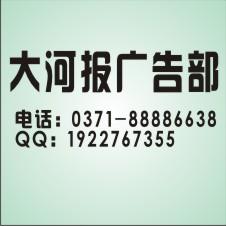 大河报广告部

电话：0371－88886638
QQ：1922767355